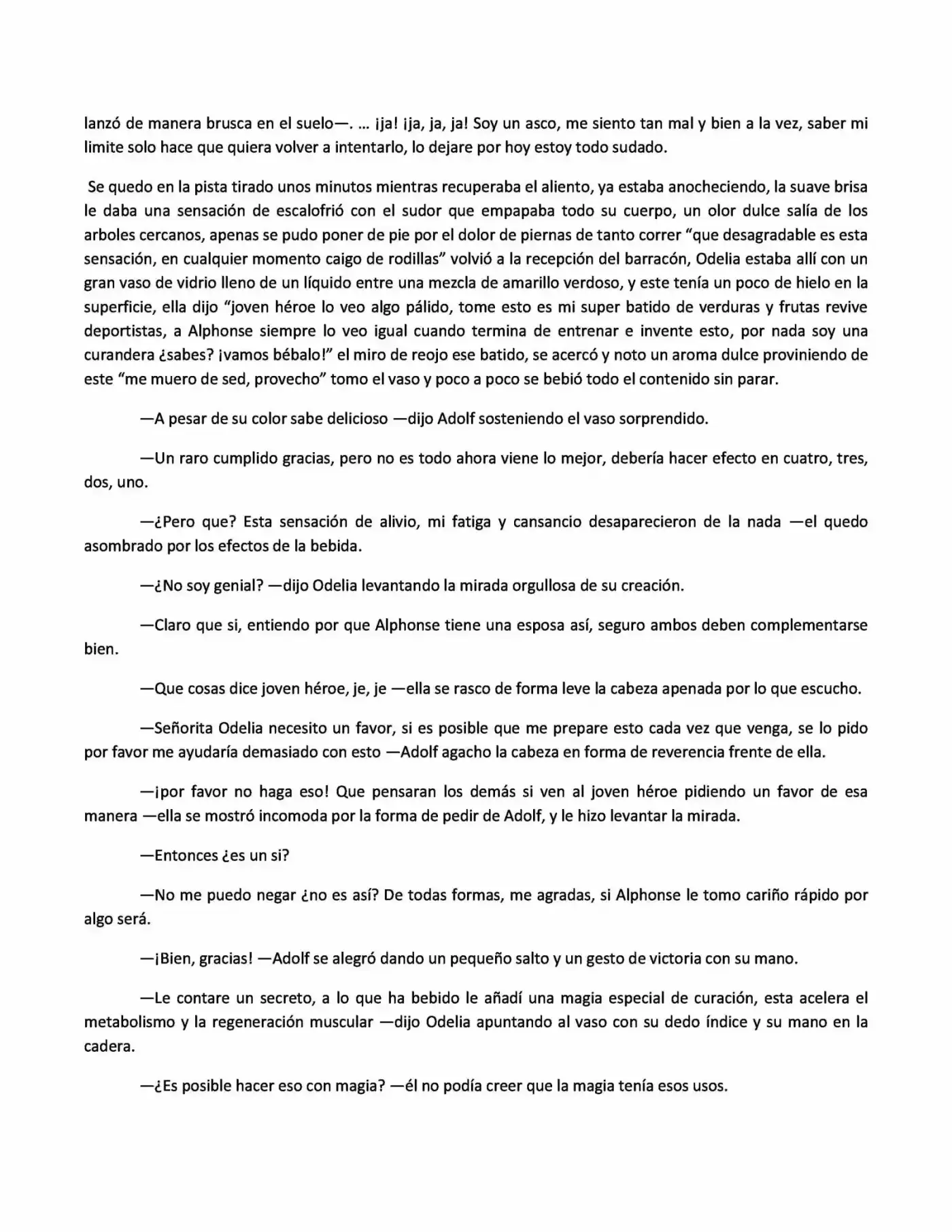 lanzó de manera brusca en el suelo—. … ¡ja! ¡ja, ja, ja! Soy un asco, me siento tan mal y bien a la vez, saber mi limite solo hace que quiera volver a intentarlo, lo dejare por hoy estoy todo sudado.

Se quedo en la pista tirado unos minutos mientras recuperaba el aliento, ya estaba anocheciendo, la suave brisa le daba una sensación de escalofrió con el sudor que empapaba todo su cuerpo, un olor dulce salía de los arboles cercanos, apenas se pudo poner de pie por el dolor de piernas de tanto correr "que desagradable es esta sensación, en cualquier momento caigo de rodillas" volvió a la recepción del barracón, Odelia estaba allí con un gran vaso de vidrio lleno de un líquido entre una mezcla de amarillo verdoso, y este tenía un poco de hielo en la superficie, ella dijo "joven héroe lo veo algo pálido, tome esto es mi super batido de verduras y frutas revive deportistas, a Alphonse siempre lo veo igual cuando termina de entrenar e invente esto, por nada soy una curandera ¿sabes? ¡vamos bébalo!" el miro de reojo ese batido, se acercó y noto un aroma dulce proviniendo de este "me muero de sed, provecho" tomo el vaso y poco a poco se bebió todo el contenido sin parar.

—A pesar de su color sabe delicioso —dijo Adolf sosteniendo el vaso sorprendido.

—Un raro cumplido gracias, pero no es todo ahora viene lo mejor, debería hacer efecto en cuatro, tres, dos, uno.

—¿Pero que? Esta sensación de alivio, mi fatiga y cansancio desaparecieron de la nada —el quedo asombrado por los efectos de la bebida.

—¿No soy genial? —dijo Odelia levantando la mirada orgullosa de su creación.

—Claro que si, entiendo por que Alphonse tiene una esposa así, seguro ambos deben complementarse bien.

—Que cosas dice joven héroe, je, je —ella se rasco de forma leve la cabeza apenada por lo que escucho.

—Señorita Odelia necesito un favor, si es posible que me prepare esto cada vez que venga, se lo pido por favor me ayudaría demasiado con esto —Adolf agacho la cabeza en forma de reverencia frente de ella.

—¡por favor no haga eso! Que pensaran los demás si ven al joven héroe pidiendo un favor de esa manera —ella se mostró incomoda por la forma de pedir de Adolf, y le hizo levantar la mirada.

—Entonces ¿es un si?

—No me puedo negar ¿no es así? De todas formas, me agradas, si Alphonse le tomo cariño rápido por algo será.

—¡Bien, gracias! —Adolf se alegró dando un pequeño salto y un gesto de victoria con su mano.

—Le contare un secreto, a lo que ha bebido le añadí una magia especial de curación, esta acelera el metabolismo y la regeneración muscular —dijo Odelia apuntando al vaso con su dedo índice y su mano en la cadera.

—¿Es posible hacer eso con magia? —él no podía creer que la magia tenía esos usos.